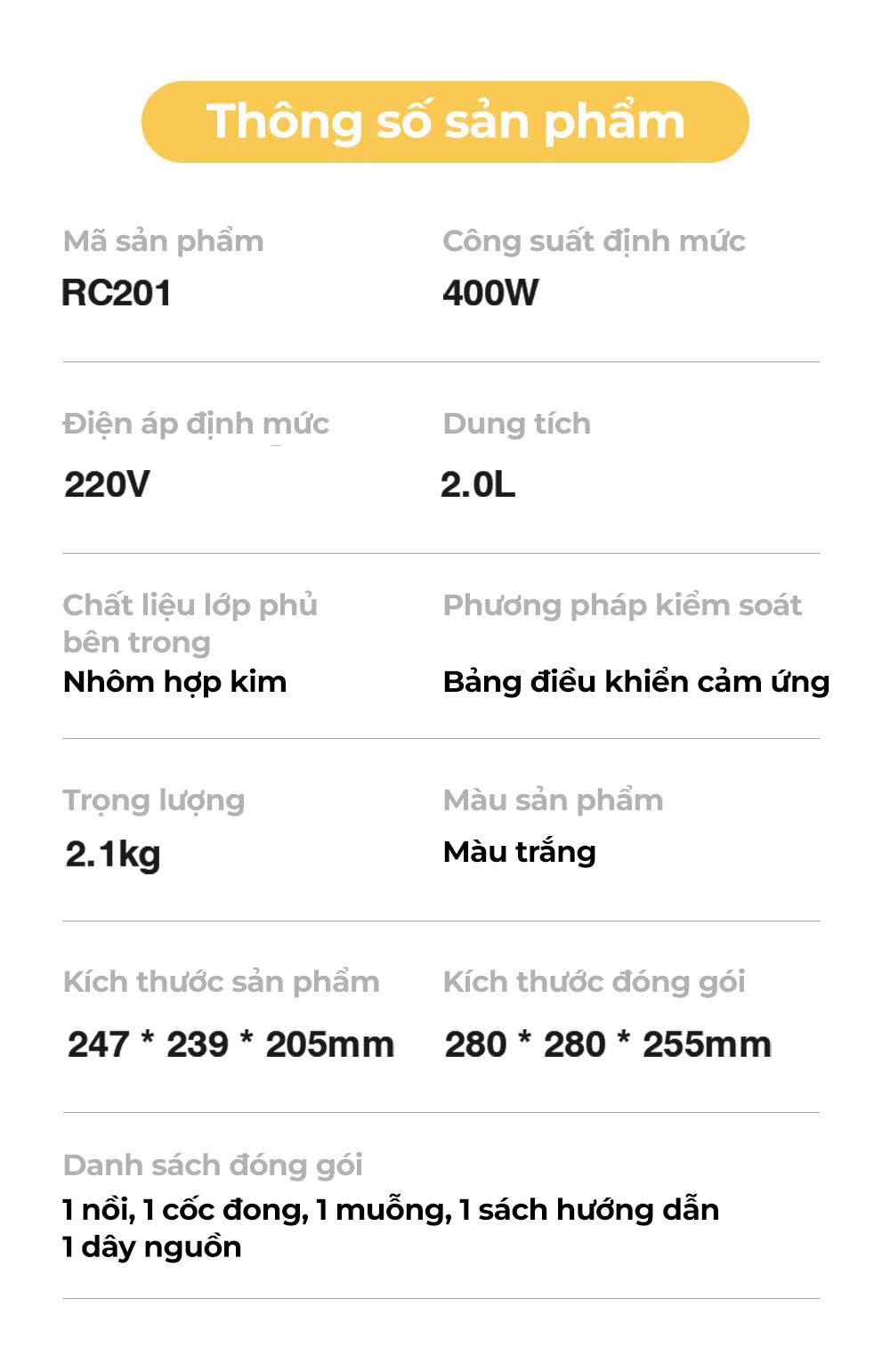 Thông số sản phẩm

Mã sản phẩm
RC201

Công suất định mức
400W

Điện áp định mức
220V

Dung tích
2.0L

Chất liệu lớp phủ bên trong
Nhôm hợp kim

Phương pháp kiểm soát
Bảng điều khiển cảm ứng

Trọng lượng
2.1kg

Màu sản phẩm
Màu trắng

Kích thước sản phẩm
247 * 239 * 205mm

Kích thước đóng gói
280 * 280 * 255mm

Danh sách đóng gói
1 nồi, 1 cốc đong, 1 muỗng, 1 sách hướng dẫn
1 dây nguồn